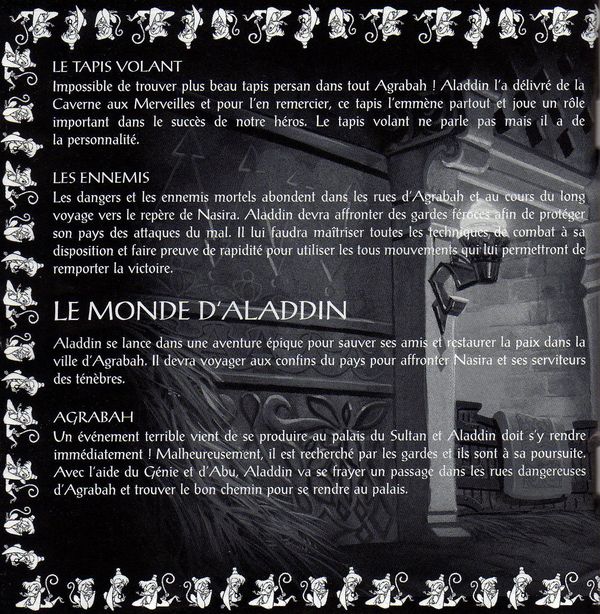 LE TAPIS VOLANT
Impossible de trouver plus beau tapis persan dans tout Agrabah ! Aladdin l'a délivré de la Caverne aux Merveilles et pour l'en remercier, ce tapis l'emmène partout et joue un rôle important dans le succès de notre héros. Le tapis volant ne parle pas mais il a de la personnalité.

LES ENNEMIS
Les dangers et les ennemis mortels abondent dans les rues d'Agrabah et au cours du long voyage vers le repère de Nasira. Aladdin devra affronter des gardes féroces afin de protéger son pays des attaques du mal. Il lui faudra maîtriser toutes les techniques de combat à sa disposition et faire preuve de rapidité pour utiliser les tous mouvements qui lui permettront de remporter la victoire.

LE MONDE D'ALADDIN

Aladdin se lance dans une aventure épique pour sauver ses amis et restaurer la paix dans la ville d'Agrabah. Il devra voyager aux confins du pays pour affronter Nasira et ses serviteurs des ténèbres.

AGRABAH
Un événement terrible vient de se produire au palais du Sultan et Aladdin doit s'y rendre immédiatement ! Malheureusement, il est recherché par les gardes et ils sont à sa poursuite. Avec l'aide du Génie et d'Abu, Aladdin va se frayer un passage dans les rues dangereuses d'Agrabah et trouver le bon chemin pour se rendre au palais.